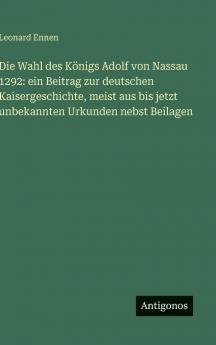 Leonard Ennen

Die Wahl des Königs Adolf von Nassau 1292: ein Beitrag zur deutschen Kaisergeschichte, meist aus bis jetzt unbekannten Urkunden nebst Beilagen

Antigonos